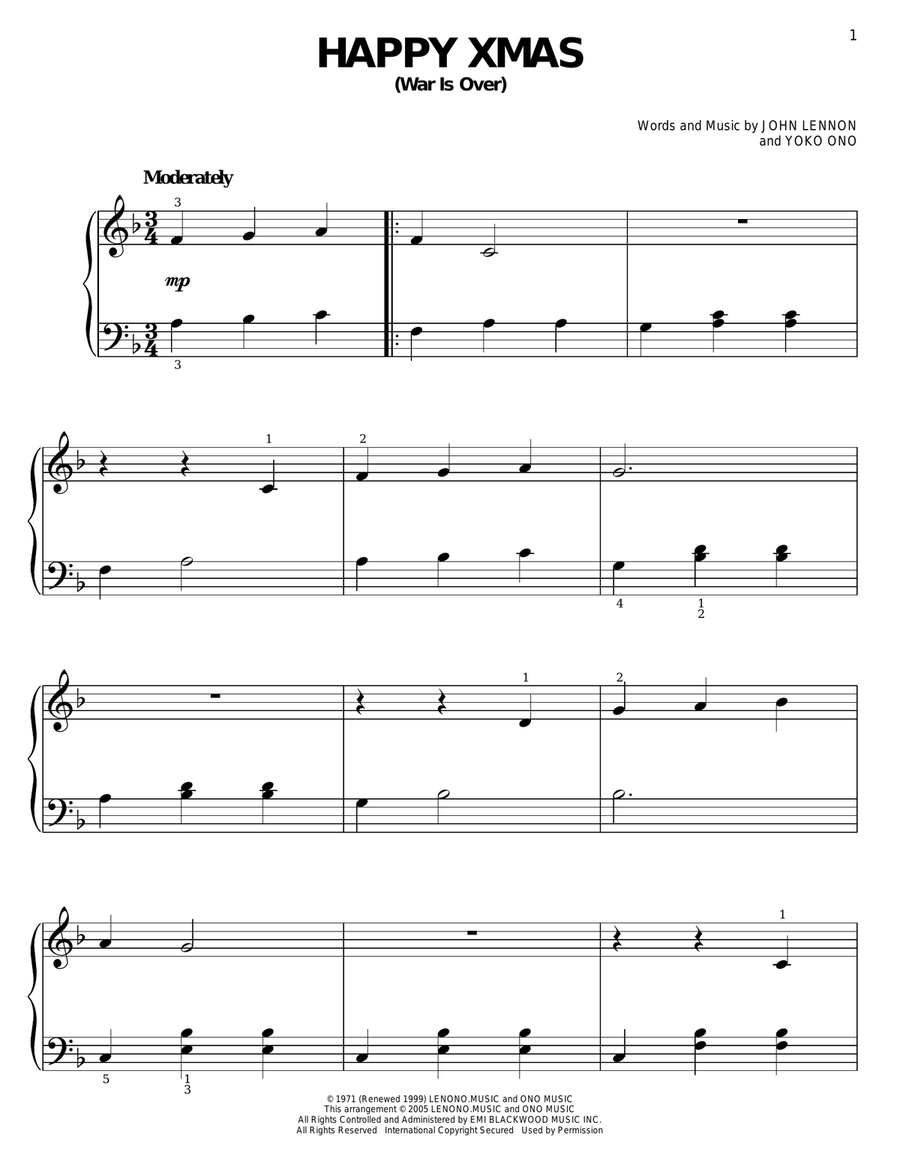 1

HAPPY XMAS
(War Is Over)

Words and Music by JOHN LENNON
and YOKO ONO

Moderately

3

mp

3

1

2

4

1
2

1

2

1

5

1
3

© 1971 (Renewed 1999) LENONO.MUSIC and ONO MUSIC
This arrangement © 2005 LENONO.MUSIC and ONO MUSIC
All Rights Controlled and Administered by EMI BLACKWOOD MUSIC INC.
All Rights Reserved International Copyright Secured Used by Permission